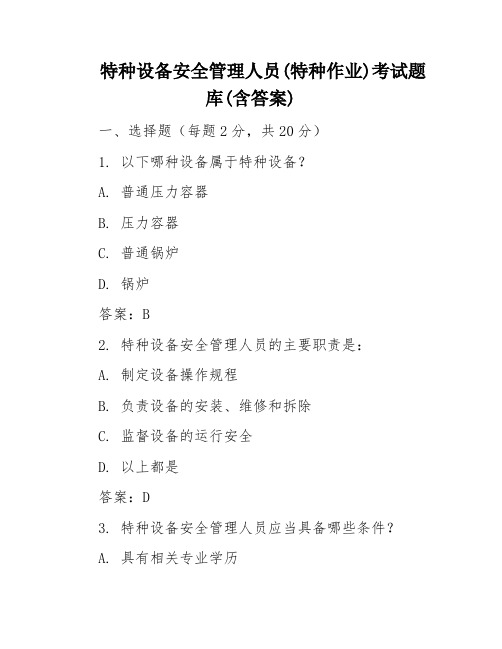 特种设备安全管理人员(特种作业)考试题库(含答案)

一、选择题（每题2分，共20分）

1. 以下哪种设备属于特种设备？

A. 普通压力容器

B. 压力容器

C. 普通锅炉

D. 锅炉

答案：B

2. 特种设备安全管理人员的主要职责是：

A. 制定设备操作规程

B. 负责设备的安装、维修和拆除

C. 监督设备的运行安全

D. 以上都是

答案：D

3. 特种设备安全管理人员应当具备哪些条件？

A. 具有相关专业学历